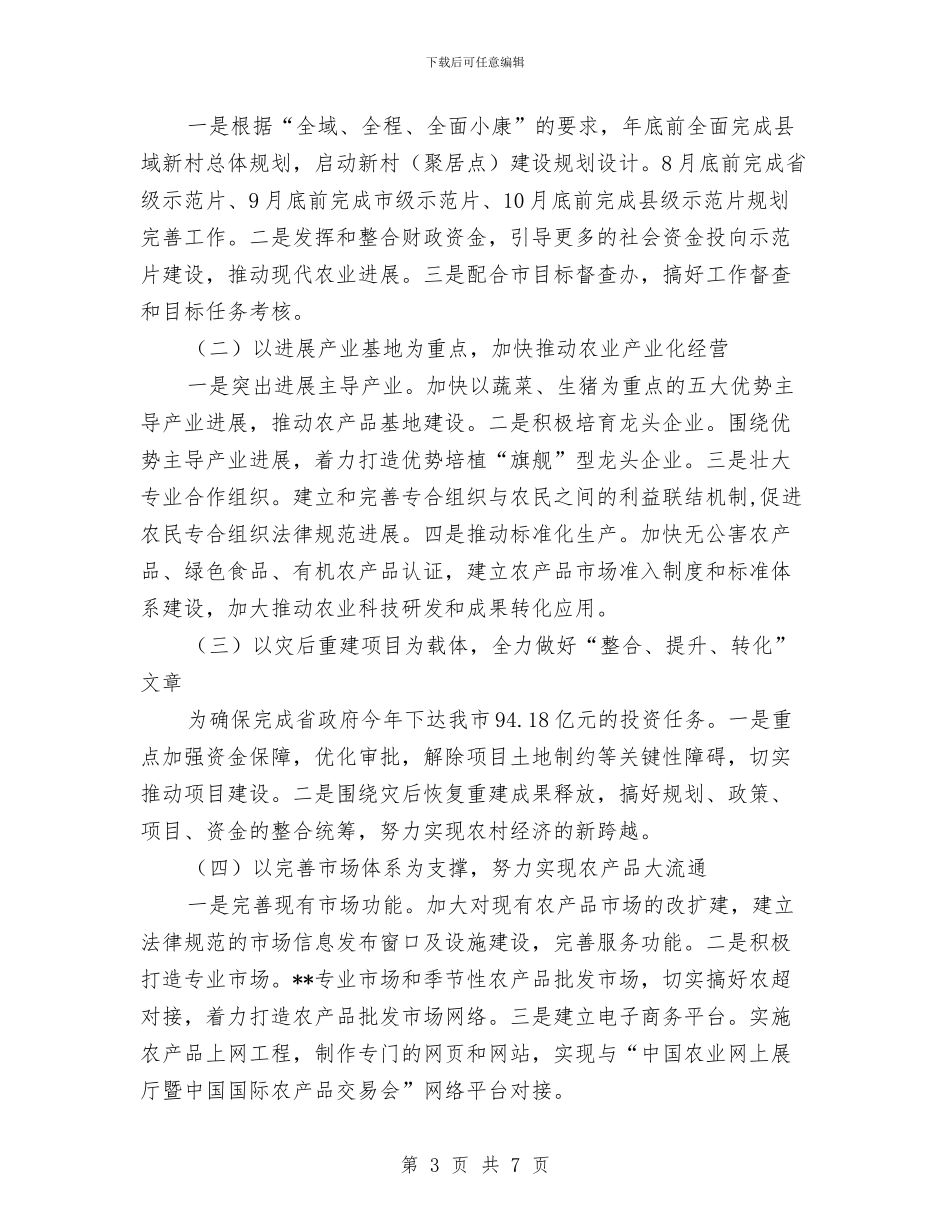 下载后可任意编辑

一是根据“全域、全程、全面小康”的要求，年底前全面完成县域新村总体规划，启动新村（聚居点）建设规划设计。8月底前完成省级示范片、9月底前完成市级示范片、10月底前完成县级示范片规划完善工作。二是发挥和整合财政资金，引导更多的社会资金投向示范片建设，推动现代农业进展。三是配合市目标督查办，搞好工作督查和目标任务考核。

（二）以进展产业基地为重点，加快推动农业产业化经营

一是突出进展主导产业。加快以蔬菜、生猪为重点的五大优势主导产业进展，推动农产品基地建设。二是积极培育龙头企业。围绕优势主导产业进展，着力打造优势培植“旗舰”型龙头企业。三是壮大专业合作组织。建立和完善专合组织与农民之间的利益联结机制,促进农民专合组织法律规范进展。四是推动标准化生产。加快无公害农产品、绿色食品、有机农产品认证，建立农产品市场准入制度和标准体系建设，加大推动农业科技研发和成果转化应用。

（三）以灾后重建项目为载体，全力做好“整合、提升、转化”文章

为确保完成省政府今年下达我市94.18亿元的投资任务。一是重点加强资金保障，优化审批，解除项目土地制约等关键性障碍，切实推动项目建设。二是围绕灾后恢复重建成果释放，搞好规划、政策、项目、资金的整合统筹，努力实现农村经济的新跨越。

（四）以完善市场体系为支撑，努力实现农产品大流通

一是完善现有市场功能。加大对现有农产品市场的改扩建，建立法律规范的市场信息发布窗口及设施建设，完善服务功能。二是积极打造专业市场。**专业市场和季节性农产品批发市场，切实搞好农超对接，着力打造农产品批发市场网络。三是建立电子商务平台。实施农产品上网工程，制作专门的网页和网站，实现与“中国农业网上展厅暨中国国际农产品交易会”网络平台对接。

第 3 页 共 7 页